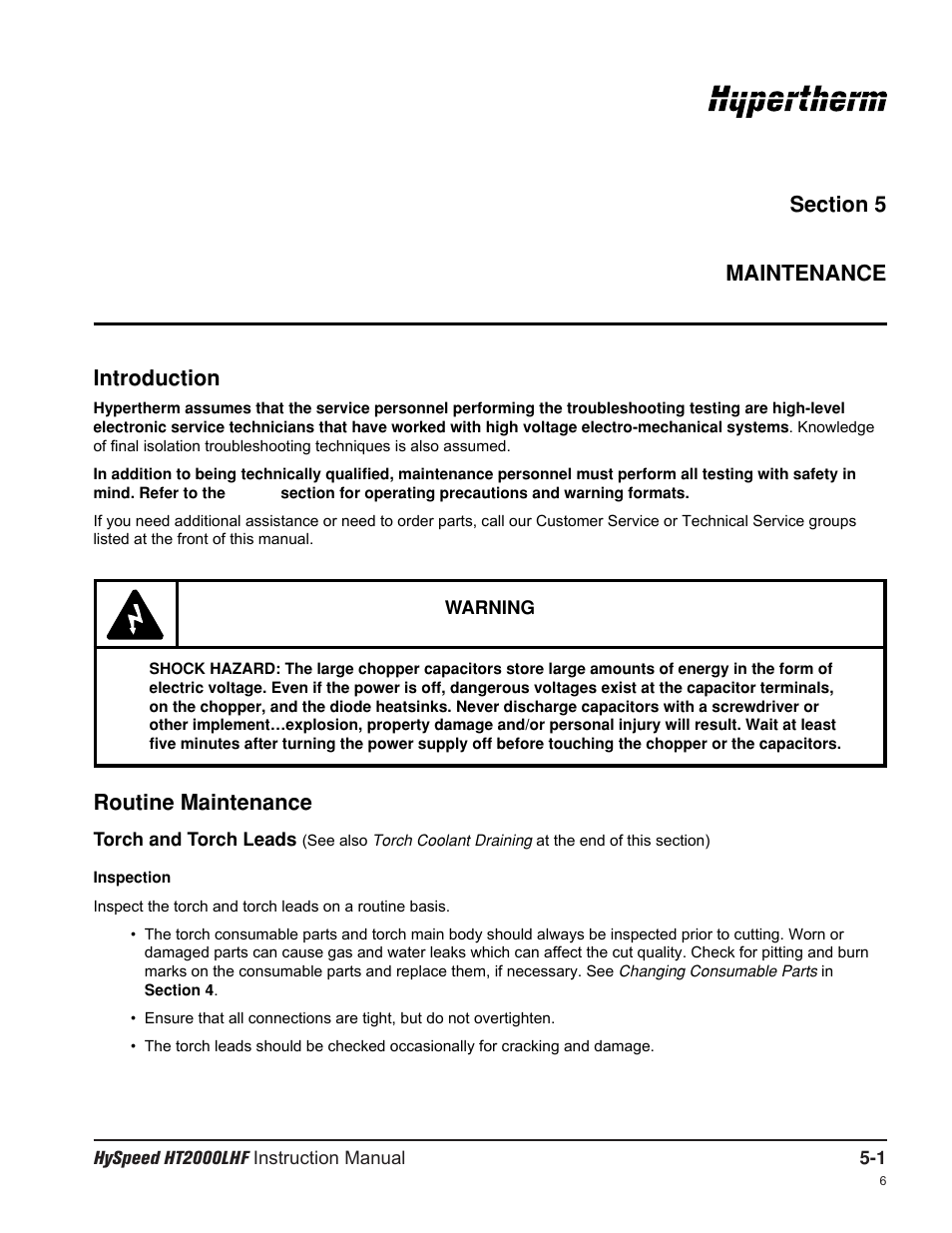 Hypertherm

Section 5

MAINTENANCE

Introduction

Hypertherm assumes that the service personnel performing the troubleshooting testing are high-level electronic service technicians that have worked with high voltage electro-mechanical systems. Knowledge of final isolation troubleshooting techniques is also assumed.

In addition to being technically qualified, maintenance personnel must perform all testing with safety in mind. Refer to the section for operating precautions and warning formats.

If you need additional assistance or need to order parts, call our Customer Service or Technical Service groups listed at the front of this manual.

WARNING

SHOCK HAZARD: The large chopper capacitors store large amounts of energy in the form of electric voltage. Even if the power is off, dangerous voltages exist at the capacitor terminals, on the chopper, and the diode heatsinks. Never discharge capacitors with a screwdriver or other implement…explosion, property damage and/or personal injury will result. Wait at least five minutes after turning the power supply off before touching the chopper or the capacitors.

Routine Maintenance

Torch and Torch Leads (See also Torch Coolant Draining at the end of this section)

Inspection

Inspect the torch and torch leads on a routine basis.

• The torch consumable parts and torch main body should always be inspected prior to cutting. Worn or damaged parts can cause gas and water leaks which can affect the cut quality. Check for pitting and burn marks on the consumable parts and replace them, if necessary. See Changing Consumable Parts in Section 4.

• Ensure that all connections are tight, but do not overtighten.

• The torch leads should be checked occasionally for cracking and damage.

HySpeed HT2000LHF Instruction Manual

5-1

6